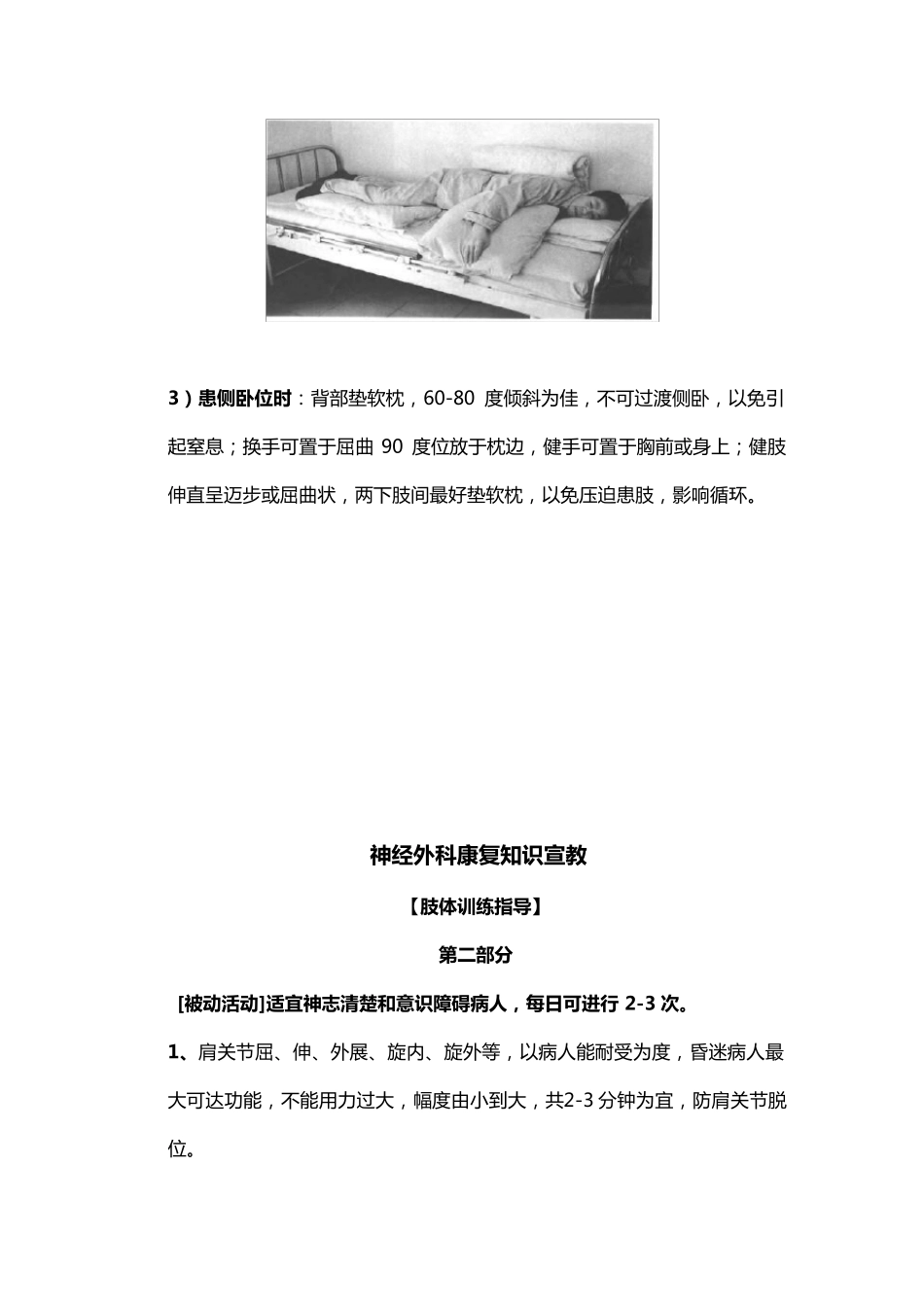 3）患侧卧位时：背部垫软枕，60-80 度倾斜为佳，不可过渡侧卧，以免引起窒息；换手可置于屈曲 90 度位放于枕边，健手可置于胸前或身上；健肢伸直呈迈步或屈曲状，两下肢间最好垫软枕，以免压迫患肢，影响循环。

神经外科康复知识宣教

【肢体训练指导】

第二部分

[被动活动]适宜神志清楚和意识障碍病人，每日可进行 2-3 次。

1、肩关节屈、伸、外展、旋内、旋外等，以病人能耐受为度，昏迷病人最大可达功能，不能用力过大，幅度由小到大，共2-3 分钟为宜，防肩关节脱位。